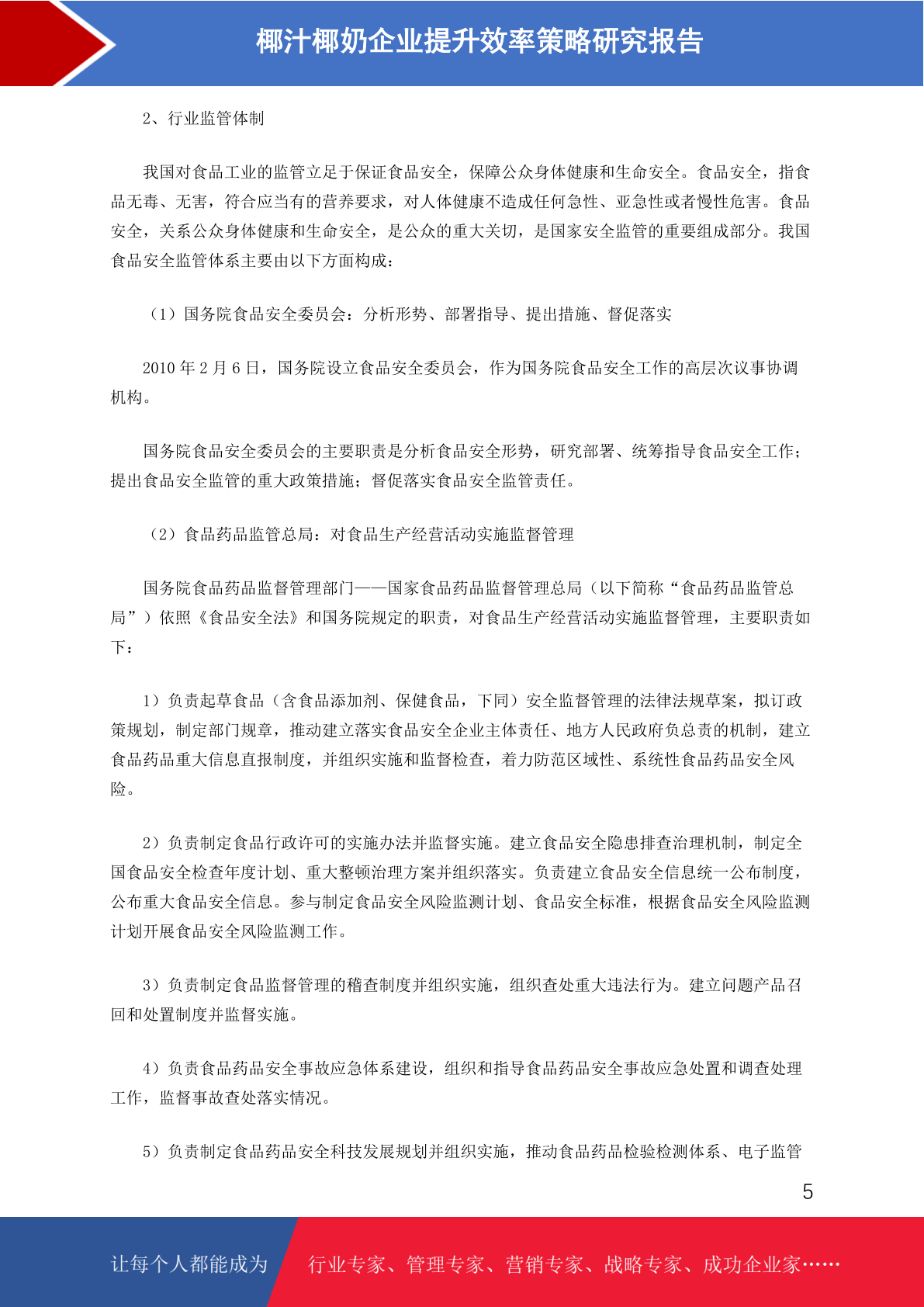 椰汁椰奶企业提升效率策略研究报告

2、行业监管体制

我国对食品工业的监管立足于保证食品安全，保障公众身体健康和生命安全。食品安全，指食品无毒、无害，符合应当有的营养要求，对人体健康不造成任何急性、亚急性或者慢性危害。食品安全，关系公众身体健康和生命安全，是公众的重大关切，是国家安全监管的重要组成部分。我国食品安全监管体系主要由以下方面构成：

（1）国务院食品安全委员会：分析形势、部署指导、提出措施、督促落实

2010 年 2 月 6 日，国务院设立食品安全委员会，作为国务院食品安全工作的高层次议事协调机构。

国务院食品安全委员会的主要职责是分析食品安全形势，研究部署、统筹指导食品安全工作；提出食品安全监管的重大政策措施；督促落实食品安全监管责任。

（2）食品药品监管总局：对食品生产经营活动实施监督管理

国务院食品药品监督管理部门——国家食品药品监督管理总局（以下简称“食品药品监管总局”）依照《食品安全法》和国务院规定的职责，对食品生产经营活动实施监督管理，主要职责如下：

1）负责起草食品（含食品添加剂、保健食品，下同）安全监督管理的法律法规草案，拟订政策规划，制定部门规章，推动建立落实食品安全企业主体责任、地方人民政府负总责的机制，建立食品药品重大信息直报制度，并组织实施和监督检查，着力防范区域性、系统性食品药品安全风险。

2）负责制定食品行政许可的实施办法并监督实施。建立食品安全隐患排查治理机制，制定全国食品安全检查年度计划、重大整顿治理方案并组织落实。负责建立食品安全信息统一公布制度，公布重大食品安全信息。参与制定食品安全风险监测计划、食品安全标准，根据食品安全风险监测计划开展食品安全风险监测工作。

3）负责制定食品监督管理的稽查制度并组织实施，组织查处重大违法行为。建立问题产品召回和处置制度并监督实施。

4）负责食品药品安全事故应急体系建设，组织和指导食品药品安全事故应急处置和调查处理工作，监督事故查处落实情况。

5）负责制定食品药品安全科技发展规划并组织实施，推动食品药品检验检测体系、电子监管

5

让每个人都能成为 行业专家、管理专家、营销专家、战略专家、成功企业家……